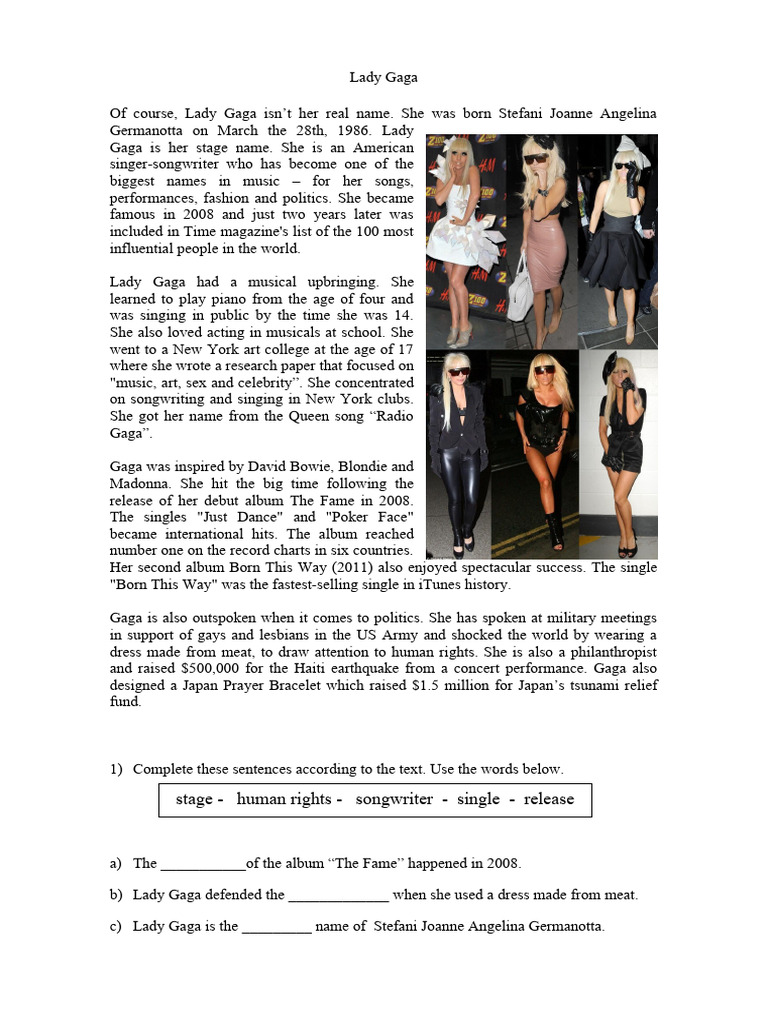 Lady Gaga

Of course, Lady Gaga isn't her real name. She was born Stefani Joanne Angelina Germanotta on March the 28th, 1986. Lady Gaga is her stage name. She is an American singer-songwriter who has become one of the biggest names in music – for her songs, performances, fashion and politics. She became famous in 2008 and just two years later was included in Time magazine's list of the 100 most influential people in the world.

Lady Gaga had a musical upbringing. She learned to play piano from the age of four and was singing in public by the time she was 14. She also loved acting in musicals at school. She went to a New York art college at the age of 17 where she wrote a research paper that focused on "music, art, sex and celebrity". She concentrated on songwriting and singing in New York clubs. She got her name from the Queen song "Radio Gaga".

Gaga was inspired by David Bowie, Blondie and Madonna. She hit the big time following the release of her debut album The Fame in 2008. The singles "Just Dance" and "Poker Face" became international hits. The album reached number one on the record charts in six countries. Her second album Born This Way (2011) also enjoyed spectacular success. The single "Born This Way" was the fastest-selling single in iTunes history.

Gaga is also outspoken when it comes to politics. She has spoken at military meetings in support of gays and lesbians in the US Army and shocked the world by wearing a dress made from meat, to draw attention to human rights. She is also a philanthropist and raised $500,000 for the Haiti earthquake from a concert performance. Gaga also designed a Japan Prayer Bracelet which raised $1.5 million for Japan's tsunami relief fund.

1) Complete these sentences according to the text. Use the words below.

stage - human rights - songwriter - single - release

a) The ___________of the album "The Fame" happened in 2008.

b) Lady Gaga defended the _____________ when she used a dress made from meat.

c) Lady Gaga is the _________ name of Stefani Joanne Angelina Germanotta.